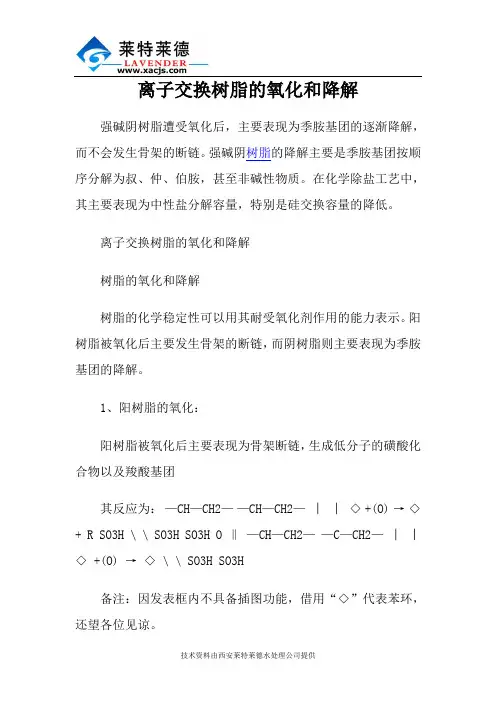 莱特莱德
LAVENDER
www.xacjs.com

离子交换树脂的氧化和降解

强碱阴树脂遭受氧化后，主要表现为季胺基团的逐渐降解，而不会发生骨架的断链。强碱阴树脂的降解主要是季胺基团按顺序分解为叔、仲、伯胺，甚至非碱性物质。在化学除盐工艺中，其主要表现为中性盐分解容量，特别是硅交换容量的降低。

离子交换树脂的氧化和降解

树脂的氧化和降解

树脂的化学稳定性可以用其耐受氧化剂作用的能力表示。阳树脂被氧化后主要发生骨架的断链，而阴树脂则主要表现为季胺基团的降解。

1、阳树脂的氧化：

阳树脂被氧化后主要表现为骨架断链，生成低分子的磺酸化合物以及羧酸基团

其反应为：—CH—CH2— —CH—CH2— | | ◇ +(O) → ◇ + R SO3H \ \ SO3H SO3H O ‖ —CH—CH2— —C—CH2— | | ◇ +(O) → ◇ \ \ SO3H SO3H

备注：因发表框内不具备插图功能，借用“◇”代表苯环，还望各位见谅。

技术资料由西安莱特莱德水处理公司提供